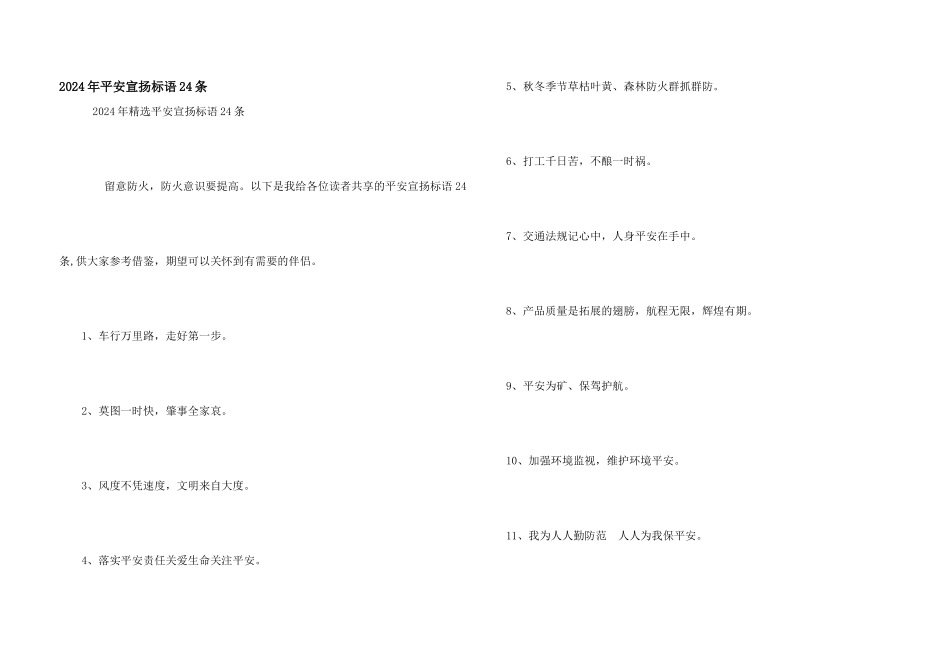 2024年平安宣扬标语24条

2024年精选平安宣扬标语24条

留意防火，防火意识要提高。以下是我给各位读者共享的平安宣扬标语24条,供大家参考借鉴，期望可以关怀到有需要的伴侣。

1、车行万里路，走好第一步。

2、莫图一时快，肇事全家哀。

3、风度不凭速度，文明来自大度。

4、落实平安责任关爱生命关注平安。

5、秋冬季节草枯叶黄、森林防火群抓群防。

6、打工千日苦，不酿一时祸。

7、交通法规记心中，人身平安在手中。

8、产品质量是拓展的翅膀，航程无限，辉煌有期。

9、平安为矿、保驾护航。

10、加强环境监视，维护环境平安。

11、我为人人勤防范 人人为我保平安。